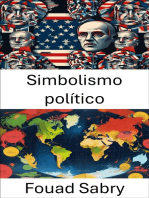 Simbolismo político

Fouad Sabry